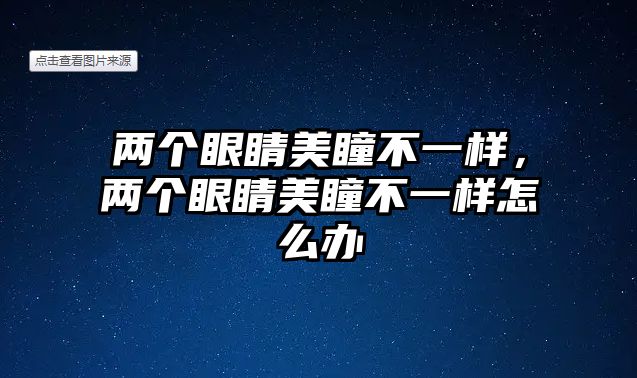 点击查看图片来源

两个眼睛美瞳不一样，两个眼睛美瞳不一样怎么办